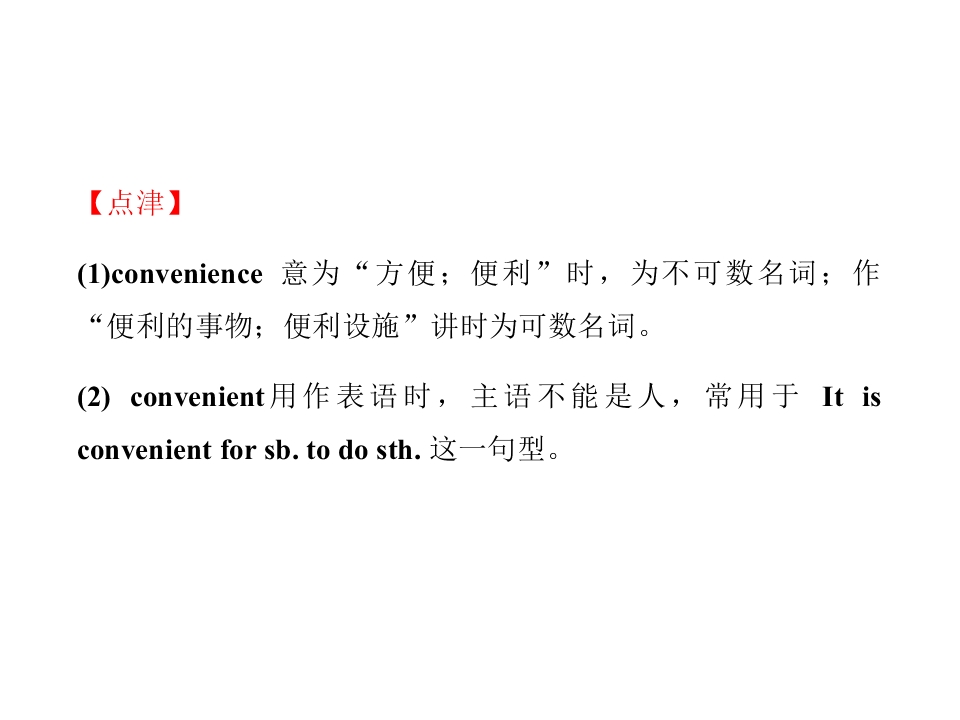 【点津】

(1)convenience意为“方便；便利”时，为不可数名词；作“便利的事物；便利设施”讲时为可数名词。

(2) convenient用作表语时，主语不能是人，常用于It is convenient for sb. to do sth.这一句型。